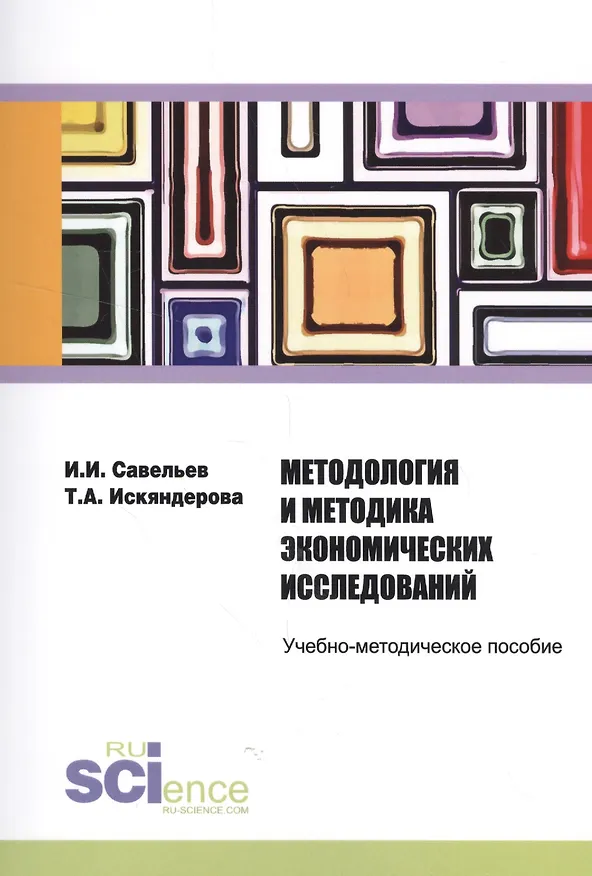 И.И. Савельев
Т.А. Искяндерова

МЕТОДОЛОГИЯ И МЕТОДИКА ЭКОНОМИЧЕСКИХ ИССЛЕДОВАНИЙ

Учебно-методическое пособие

RU
SCIence
RU-SCIENCE.COM